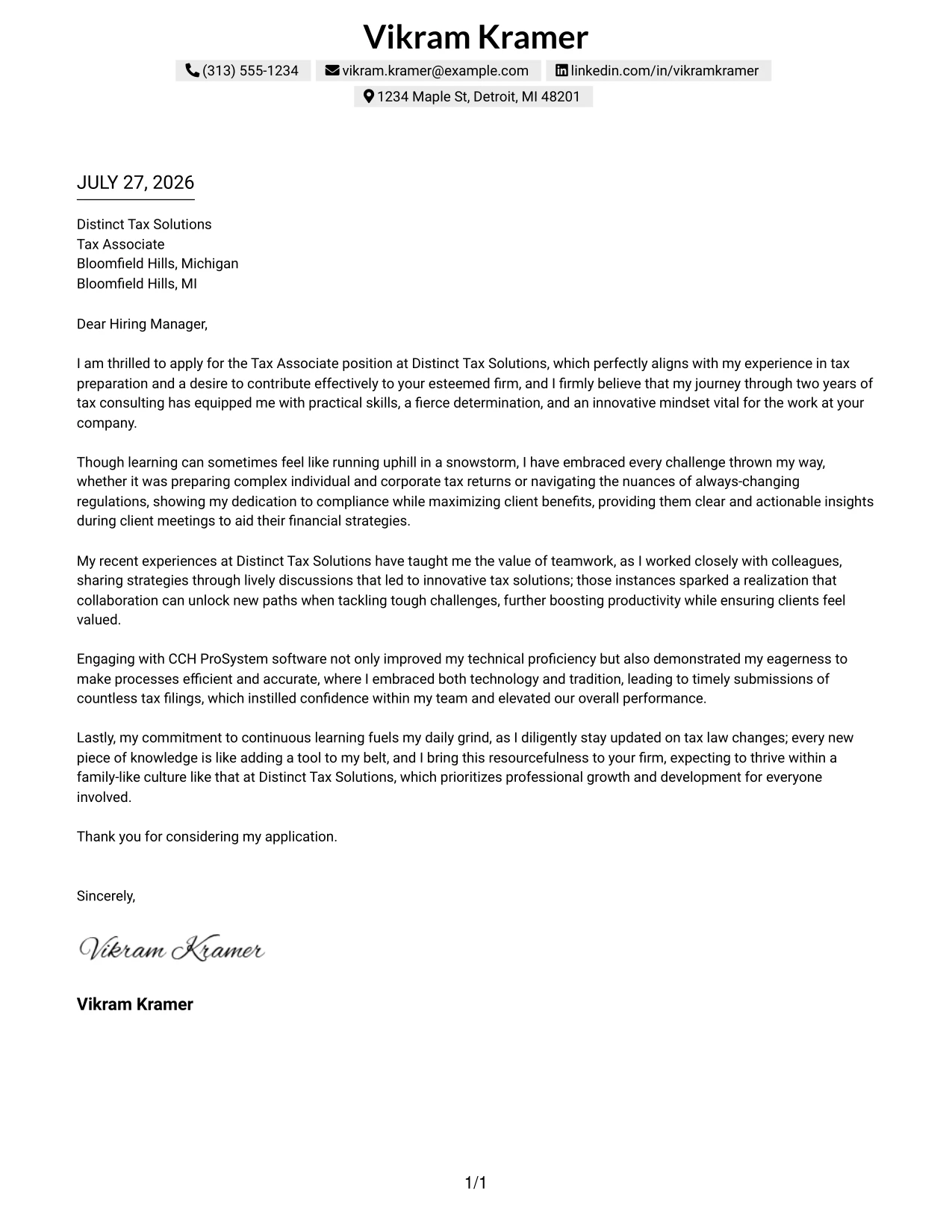 Vikram Kramer

(313) 555-1234 vikram.kramer@example.com linkedin.com/in/vikramkramer

1234 Maple St, Detroit, MI 48201

JULY 27, 2026

Distinct Tax Solutions
Tax Associate
Bloomfield Hills, Michigan
Bloomfield Hills, MI

Dear Hiring Manager,

I am thrilled to apply for the Tax Associate position at Distinct Tax Solutions, which perfectly aligns with my experience in tax preparation and a desire to contribute effectively to your esteemed firm, and I firmly believe that my journey through two years of tax consulting has equipped me with practical skills, a fierce determination, and an innovative mindset vital for the work at your company.

Though learning can sometimes feel like running uphill in a snowstorm, I have embraced every challenge thrown my way, whether it was preparing complex individual and corporate tax returns or navigating the nuances of always-changing regulations, showing my dedication to compliance while maximizing client benefits, providing them clear and actionable insights during client meetings to aid their financial strategies.

My recent experiences at Distinct Tax Solutions have taught me the value of teamwork, as I worked closely with colleagues, sharing strategies through lively discussions that led to innovative tax solutions; those instances sparked a realization that collaboration can unlock new paths when tackling tough challenges, further boosting productivity while ensuring clients feel valued.

Engaging with CCH ProSystem software not only improved my technical proficiency but also demonstrated my eagerness to make processes efficient and accurate, where I embraced both technology and tradition, leading to timely submissions of countless tax filings, which instilled confidence within my team and elevated our overall performance.

Lastly, my commitment to continuous learning fuels my daily grind, as I diligently stay updated on tax law changes; every new piece of knowledge is like adding a tool to my belt, and I bring this resourcefulness to your firm, expecting to thrive within a family-like culture like that at Distinct Tax Solutions, which prioritizes professional growth and development for everyone involved.

Thank you for considering my application.

Sincerely,

Vikram Kramer

Vikram Kramer

1/1